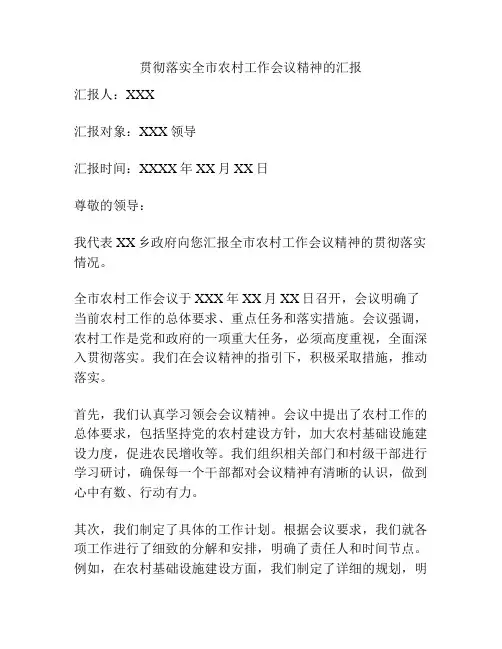 贯彻落实全市农村工作会议精神的汇报

汇报人：XXX

汇报对象：XXX 领导

汇报时间：XXXX 年 XX 月 XX 日

尊敬的领导：

我代表 XX 乡政府向您汇报全市农村工作会议精神的贯彻落实情况。

全市农村工作会议于 XXX 年 XX 月 XX 日召开，会议明确了当前农村工作的总体要求、重点任务和落实措施。会议强调，农村工作是党和政府的一项重大任务，必须高度重视，全面深入贯彻落实。我们在会议精神的指引下，积极采取措施，推动落实。

首先，我们认真学习领会会议精神。会议中提出了农村工作的总体要求，包括坚持党的农村建设方针，加大农村基础设施建设力度，促进农民增收等。我们组织相关部门和村级干部进行学习研讨，确保每一个干部都对会议精神有清晰的认识，做到心中有数、行动有力。

其次，我们制定了具体的工作计划。根据会议要求，我们就各项工作进行了细致的分解和安排，明确了责任人和时间节点。例如，在农村基础设施建设方面，我们制定了详细的规划，明